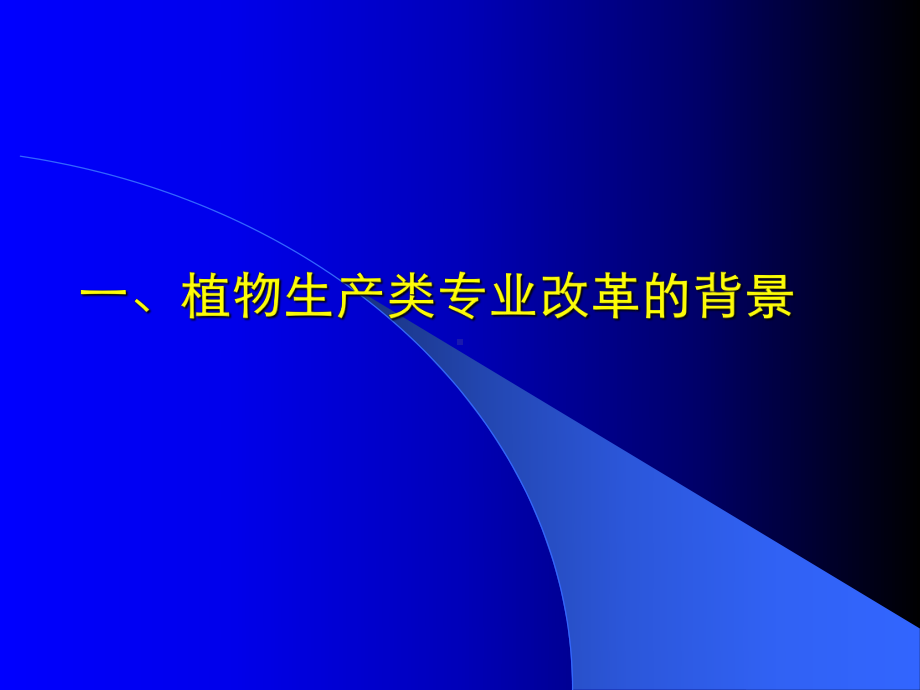 一、植物生产类专业改革的背景